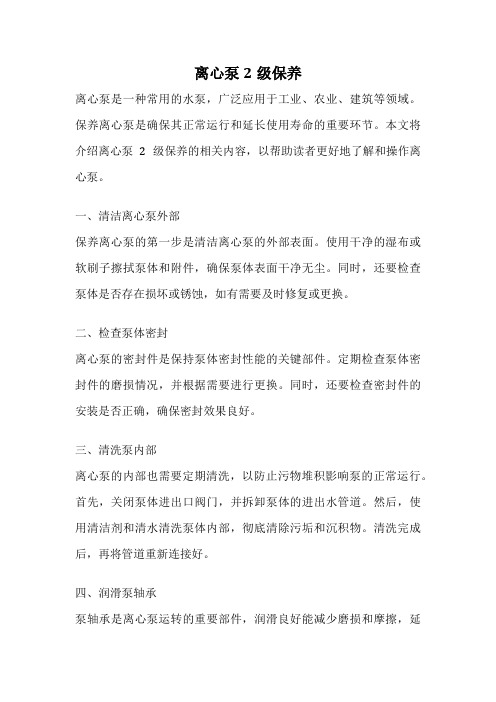 离心泵 2 级保养

离心泵是一种常用的水泵，广泛应用于工业、农业、建筑等领域。保养离心泵是确保其正常运行和延长使用寿命的重要环节。本文将介绍离心泵 2 级保养的相关内容，以帮助读者更好地了解和操作离心泵。

一、清洁离心泵外部

保养离心泵的第一步是清洁离心泵的外部表面。使用干净的湿布或软刷子擦拭泵体和附件，确保泵体表面干净无尘。同时，还要检查泵体是否存在损坏或锈蚀，如有需要及时修复或更换。

二、检查泵体密封

离心泵的密封件是保持泵体密封性能的关键部件。定期检查泵体密封件的磨损情况，并根据需要进行更换。同时，还要检查密封件的安装是否正确，确保密封效果良好。

三、清洗泵内部

离心泵的内部也需要定期清洗，以防止污物堆积影响泵的正常运行。首先，关闭泵体进出口阀门，并拆卸泵体的进出水管道。然后，使用清洁剂和清水清洗泵体内部，彻底清除污垢和沉积物。清洗完成后，再将管道重新连接好。

四、润滑泵轴承

泵轴承是离心泵运转的重要部件，润滑良好能减少磨损和摩擦，延